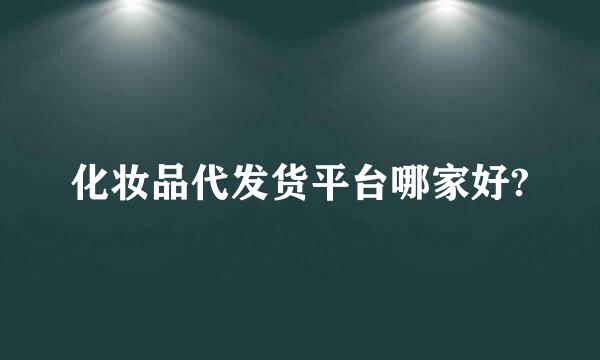 化妆品代发货平台哪家好?